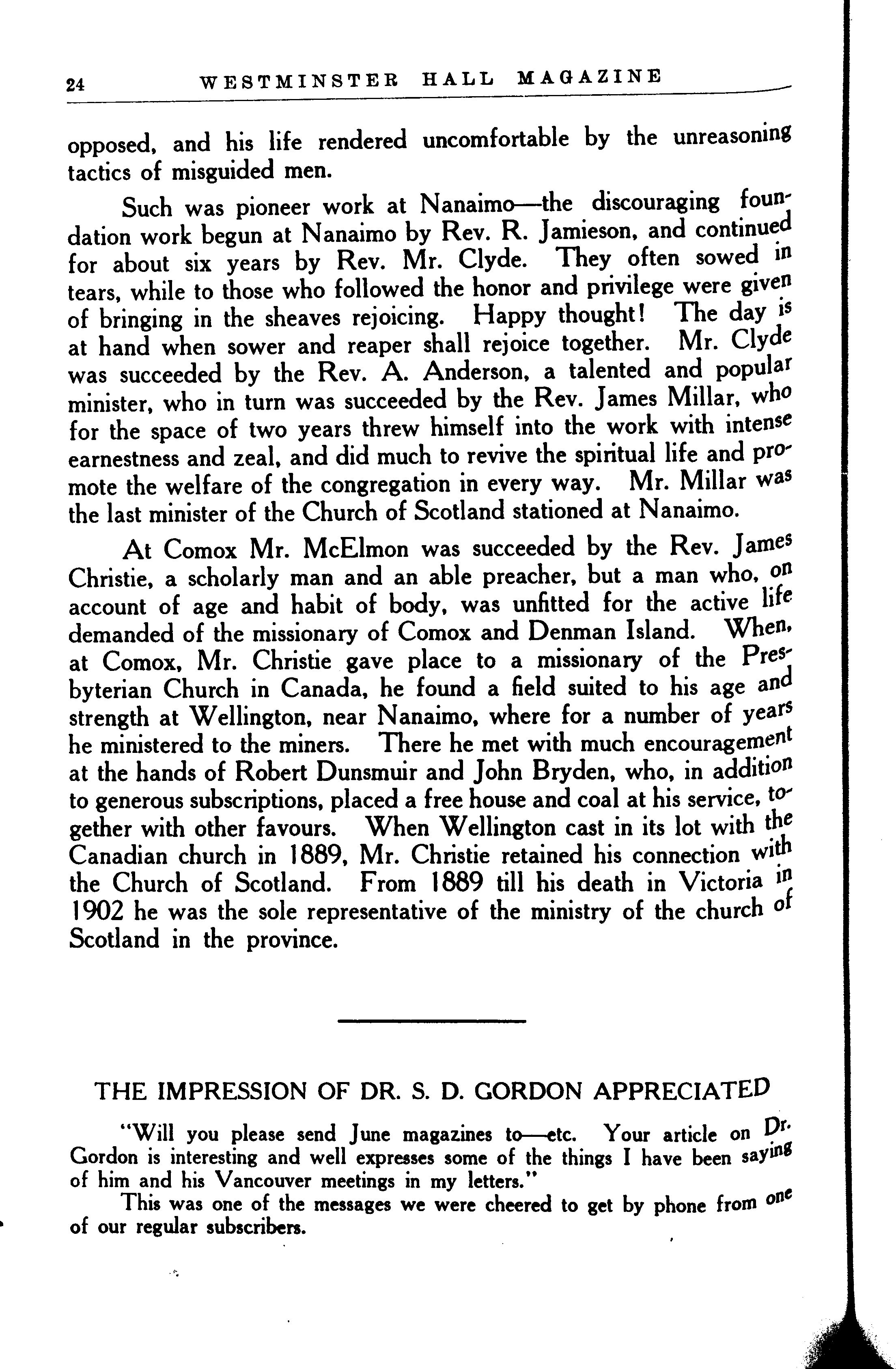 24 WESTMINSTER HALL MAGAZINE

opposed, and his life rendered uncomfortable by the unreasoning tactics of misguided men.

Such was pioneer work at Nanaimo—the discouraging foundation work begun at Nanaimo by Rev. R. Jamieson, and continued for about six years by Rev. Mr. Clyde. They often sowed in tears, while to those who followed the honor and privilege were given of bringing in the sheaves rejoicing. Happy thought! The day is at hand when sower and reaper shall rejoice together. Mr. Clyde was succeeded by the Rev. A. Anderson, a talented and popular minister, who in turn was succeeded by the Rev. James Millar, who for the space of two years threw himself into the work with intense earnestness and zeal, and did much to revive the spiritual life and promote the welfare of the congregation in every way. Mr. Millar was the last minister of the Church of Scotland stationed at Nanaimo.

At Comox Mr. McElmon was succeeded by the Rev. James Christie, a scholarly man and an able preacher, but a man who, on account of age and habit of body, was unfitted for the active life demanded of the missionary of Comox and Denman Island. When, at Comox, Mr. Christie gave place to a missionary of the Presbyterian Church in Canada, he found a field suited to his age and strength at Wellington, near Nanaimo, where for a number of years he ministered to the miners. There he met with much encouragement at the hands of Robert Dunsmuir and John Bryden, who, in addition to generous subscriptions, placed a free house and coal at his service, together with other favours. When Wellington cast in its lot with the Canadian church in 1889, Mr. Christie retained his connection with the Church of Scotland. From 1889 till his death in Victoria in 1902 he was the sole representative of the ministry of the church of Scotland in the province.

THE IMPRESSION OF DR. S. D. GORDON APPRECIATED

"Will you please send June magazines to—etc. Your article on Dr. Gordon is interesting and well expresses some of the things I have been saying of him and his Vancouver meetings in my letters."

This was one of the messages we were cheered to get by phone from one of our regular subscribers.